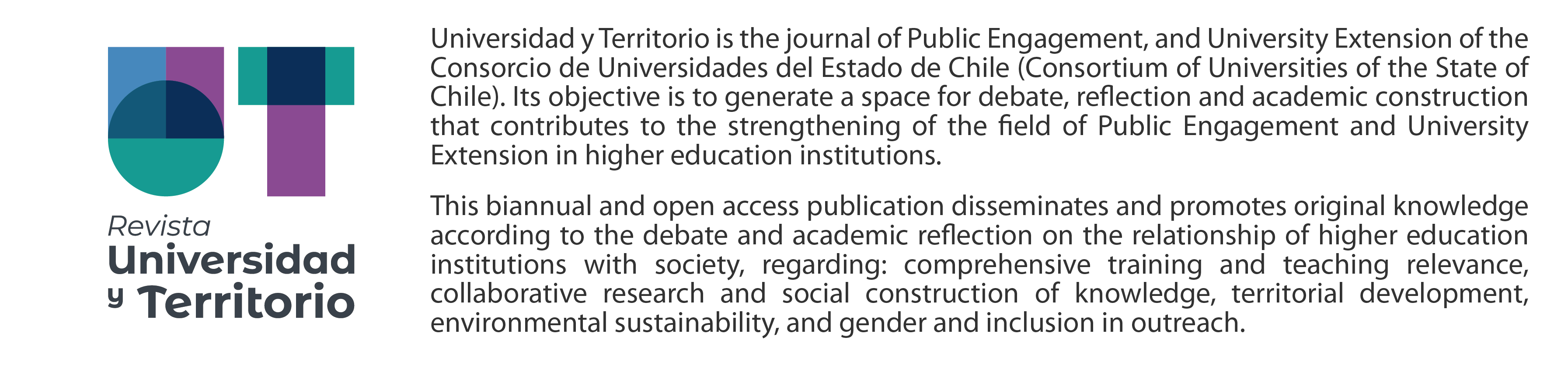 Revista
Universidad
y Territorio

Universidad y Territorio is the journal of Public Engagement, and University Extension of the Consorcio de Universidades del Estado de Chile (Consortium of Universities of the State of Chile). Its objective is to generate a space for debate, reflection and academic construction that contributes to the strengthening of the field of Public Engagement and University Extension in higher education institutions.

This biannual and open access publication disseminates and promotes original knowledge according to the debate and academic reflection on the relationship of higher education institutions with society, regarding: comprehensive training and teaching relevance, collaborative research and social construction of knowledge, territorial development, environmental sustainability, and gender and inclusion in outreach.